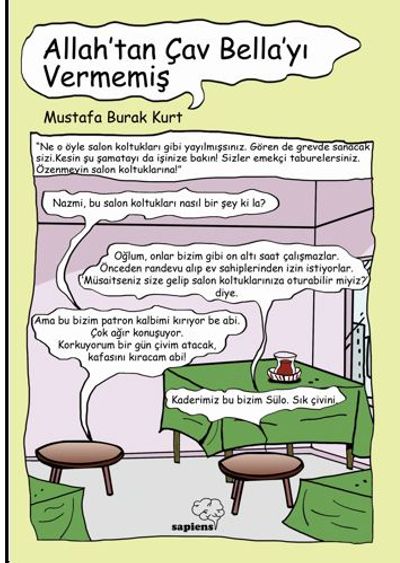 Allah'tan Çav Bella'yı Vermemiş

Mustafa Burak Kurt

"Ne o öyle salon koltukları gibi yayılmışsınız. Gören de grevde sanacak sizi.Kesin şu şamatayı da işinize bakın! Sizler emekçi taburelersiniz. Özenmeyin salon koltuklarına!"

Nazmi, bu salon koltukları nasıl bir şey ki la?

Oğlum, onlar bizim gibi on altı saat çalışmazlar. Önceden randevu alıp ev sahiplerinden izin istiyorlar. 'Müsaitseniz size gelip salon koltuklarınıza oturabilir miyiz?' diye.

Ama bu bizim patron kalbimi kırıyor be abi. Çok ağır konuşuyor. Korkuyorum bir gün çivim atacak, kafasını kıracam abi!

Kaderimiz bu bizim Sülo. Sık çivini.

sapiens